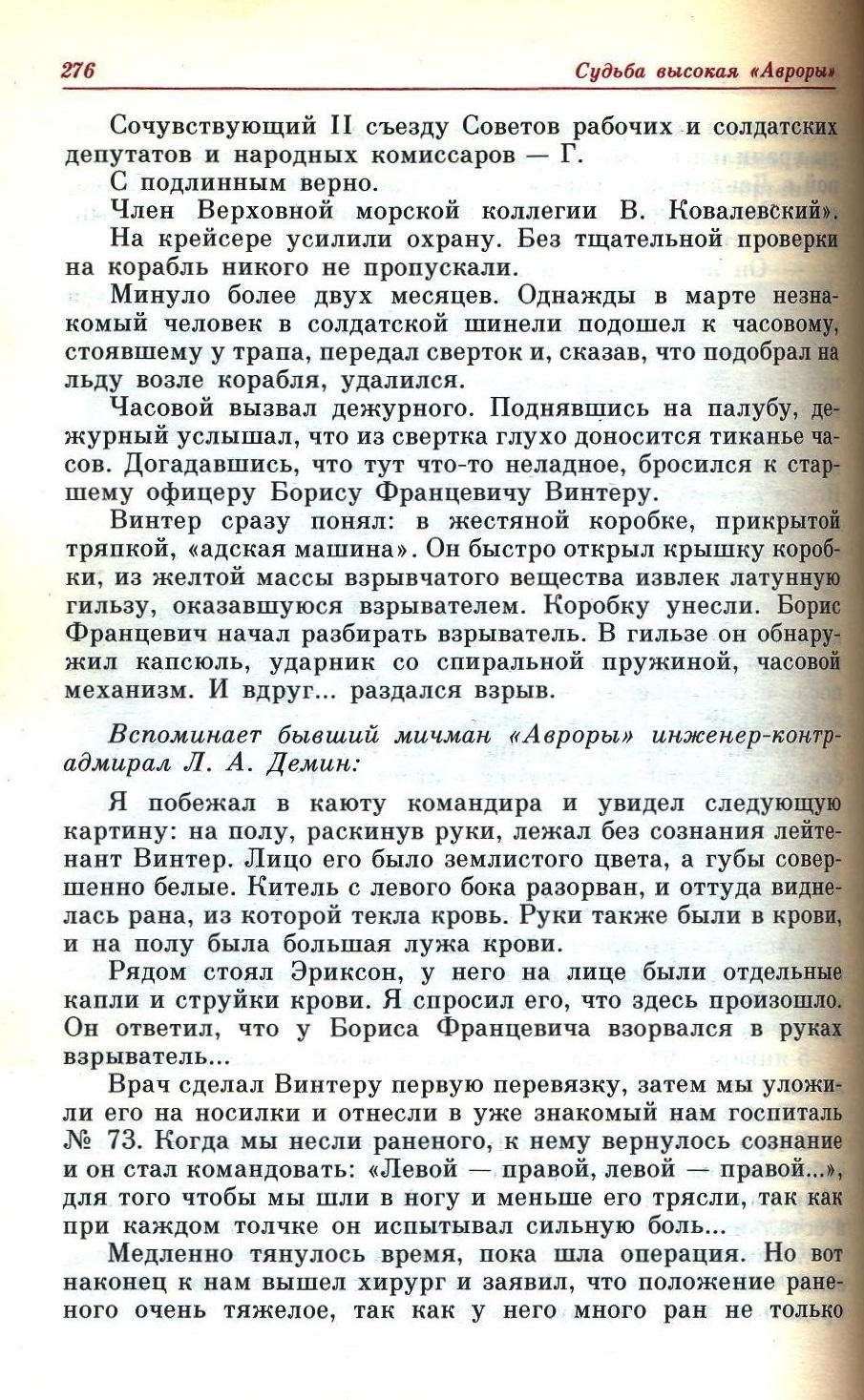 276 Судьба высокая «Авроры»

Сочувствующий II съезду Советов рабочих и солдатских депутатов и народных комиссаров — Г.

С подлинным верно.

Член Верховной морской коллегии В. Ковалевский».

На крейсере усилили охрану. Без тщательной проверки на корабль никого не пропускали.

Минуло более двух месяцев. Однажды в марте незнакомый человек в солдатской шинели подошел к часовому, стоявшему у трапа, передал сверток и, сказав, что подобрал на льду возле корабля, удалился.

Часовой вызвал дежурного. Поднявшись на палубу, дежурный услышал, что из свертка глухо доносится тиканье часов. Догадавшись, что тут что-то неладное, бросился к старшему офицеру Борису Францевичу Винтеру.

Винтер сразу понял: в жестяной коробке, прикрытой тряпкой, «адская машина». Он быстро открыл крышку коробки, из желтой массы взрывчатого вещества извлек латунную гильзу, оказавшуюся взрывателем. Коробку унесли. Борис Францевич начал разбирать взрыватель. В гильзе он обнаружил капсюль, ударник со спиральной пружиной, часовой механизм. И вдруг... раздался взрыв.

Вспоминает бывший мичман «Авроры» инженер-контр-адмирал Л. А. Демин:

Я побежал в каюту командира и увидел следующую картину: на полу, раскинув руки, лежал без сознания лейтенант Винтер. Лицо его было землистого цвета, а губы совершенно белые. Китель с левого бока разорван, и оттуда виднелась рана, из которой текла кровь. Руки также были в крови, и на полу была большая лужа крови.

Рядом стоял Эриксон, у него на лице были отдельные капли и струйки крови. Я спросил его, что здесь произошло. Он ответил, что у Бориса Францевича взорвался в руках взрыватель...

Врач сделал Винтеру первую перевязку, затем мы уложили его на носилки и отнесли в уже знакомый нам госпиталь № 73. Когда мы несли раненого, к нему вернулось сознание и он стал командовать: «Левой — правой, левой — правой...», для того чтобы мы шли в ногу и меньше его трясли, так как при каждом толчке он испытывал сильную боль...

Медленно тянулось время, пока шла операция. Но вот наконец к нам вышел хирург и заявил, что положение раненого очень тяжелое, так как у него много ран не только